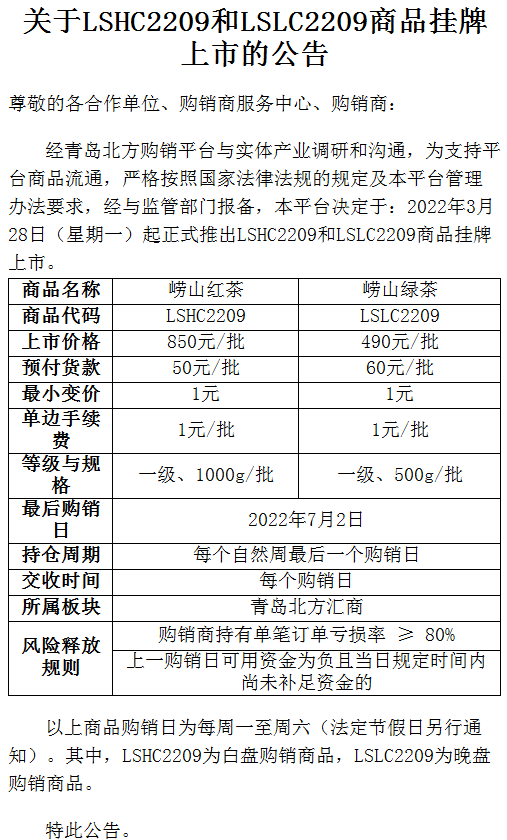 关于LSHC2209和LSLC2209商品挂牌上市的公告

尊敬的各合作单位、购销商服务中心、购销商：

经青岛北方购销平台与实体产业调研和沟通，为支持平台商品流通，严格按照国家法律法规的规定及本平台管理办法要求，经与监管部门报备，本平台决定于：2022年3月28日（星期一）起正式推出LSHC2209和LSLC2209商品挂牌上市。

| 商品名称 | 崂山红茶 | 崂山绿茶 |
|---|---|---|
| 商品代码 | LSHC2209 | LSLC2209 |
| 上市价格 | 850元/批 | 490元/批 |
| 预付货款 | 50元/批 | 60元/批 |
| 最小变价 | 1元 | 1元 |
| 单边手续费 | 1元/批 | 1元/批 |
| 等级与规格 | 一级、1000g/批 | 一级、500g/批 |
| 最后购销日 | 2022年7月2日 | |
| 持仓周期 | 每个自然周最后一个购销日 | |
| 交收时间 | 每个购销日 | |
| 所属板块 | 青岛北方汇商 | |
| 风险释放规则 | 购销商持有单笔订单亏损率 ≥ 80% | |
| | 上一购销日可用资金为负且当日规定时间内尚未补足资金的 | |

以上商品购销日为每周一至周六（法定节假日另行通知）。其中，LSHC2209为白盘购销商品，LSLC2209为晚盘购销商品。

特此公告。